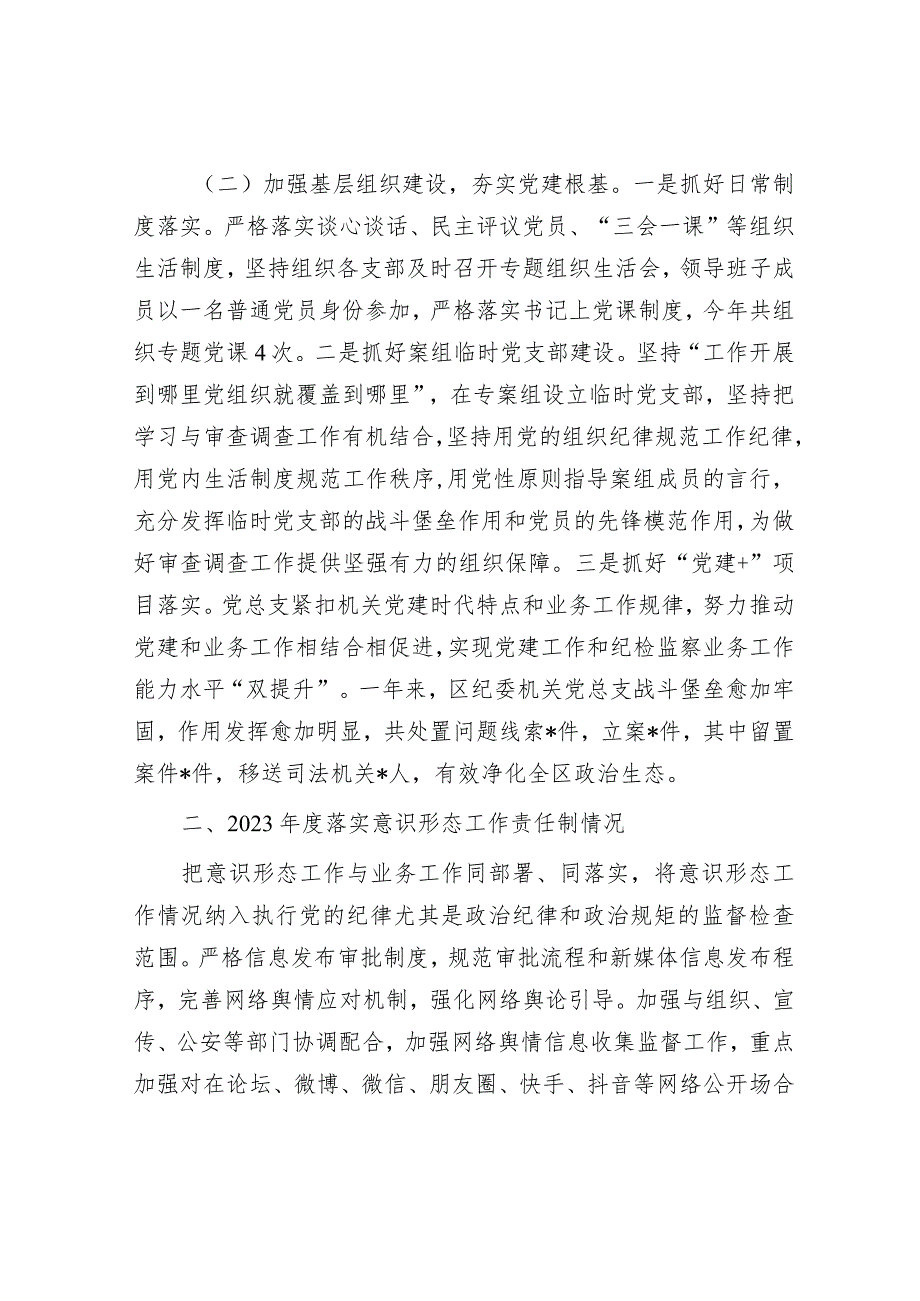 （二）加强基层组织建设，夯实党建根基。一是抓好日常制度落实。严格落实谈心谈话、民主评议党员、“三会一课”等组织生活制度，坚持组织各支部及时召开专题组织生活会，领导班子成员以一名普通党员身份参加，严格落实书记上党课制度，今年共组织专题党课4次。二是抓好案组临时党支部建设。坚持“工作开展到哪里党组织就覆盖到哪里”，在专案组设立临时党支部，坚持把学习与审查调查工作有机结合，坚持用党的组织纪律规范工作纪律，用党内生活制度规范工作秩序，用党性原则指导案组成员的言行，充分发挥临时党支部的战斗堡垒作用和党员的先锋模范作用，为做好审查调查工作提供坚强有力的组织保障。三是抓好“党建+”项目落实。党总支紧扣机关党建时代特点和业务工作规律，努力推动党建和业务工作相结合相促进，实现党建工作和纪检监察业务工作能力水平“双提升”。一年来，区纪委机关党总支战斗堡垒愈加牢固，作用发挥愈加明显，共处置问题线索*件，立案*件，其中留置案件*件，移送司法机关*人，有效净化全区政治生态。

二、2023年度落实意识形态工作责任制情况

把意识形态工作与业务工作同部署、同落实，将意识形态工作情况纳入执行党的纪律尤其是政治纪律和政治规矩的监督检查范围。严格信息发布审批制度，规范审批流程和新媒体信息发布程序，完善网络舆情应对机制，强化网络舆论引导。加强与组织、宣传、公安等部门协调配合，加强网络舆情信息收集监督工作，重点加强对在论坛、微博、微信、朋友圈、快手、抖音等网络公开场合